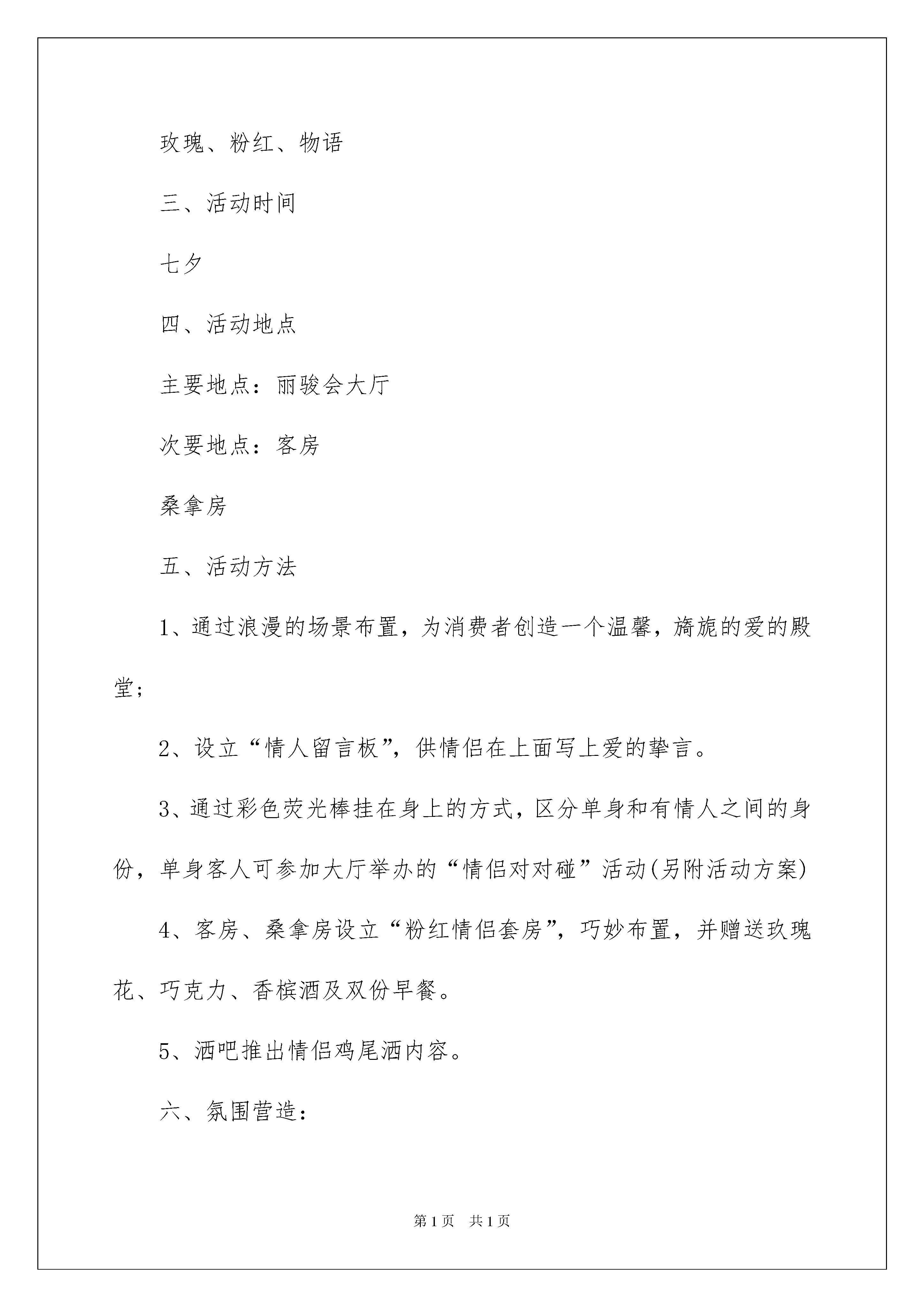 玫瑰、粉红、物语

三、活动时间

七夕

四、活动地点

主要地点：丽骏会大厅

次要地点：客房

桑拿房

五、活动方法

1、通过浪漫的场景布置，为消费者创造一个温馨，旖旎的爱的殿堂；

2、设立“情人留言板”，供情侣在上面写上爱的挚言。

3、通过彩色荧光棒挂在身上的方式，区分单身和有情人之间的身份，单身客人可参加大厅举办的“情侣对对碰”活动(另附活动方案)

4、客房、桑拿房设立“粉红情侣套房”，巧妙布置，并赠送玫瑰花、巧克力、香槟酒及双份早餐。

5、酒吧推出情侣鸡尾酒内容。

六、氛围营造：

第1页 共1页